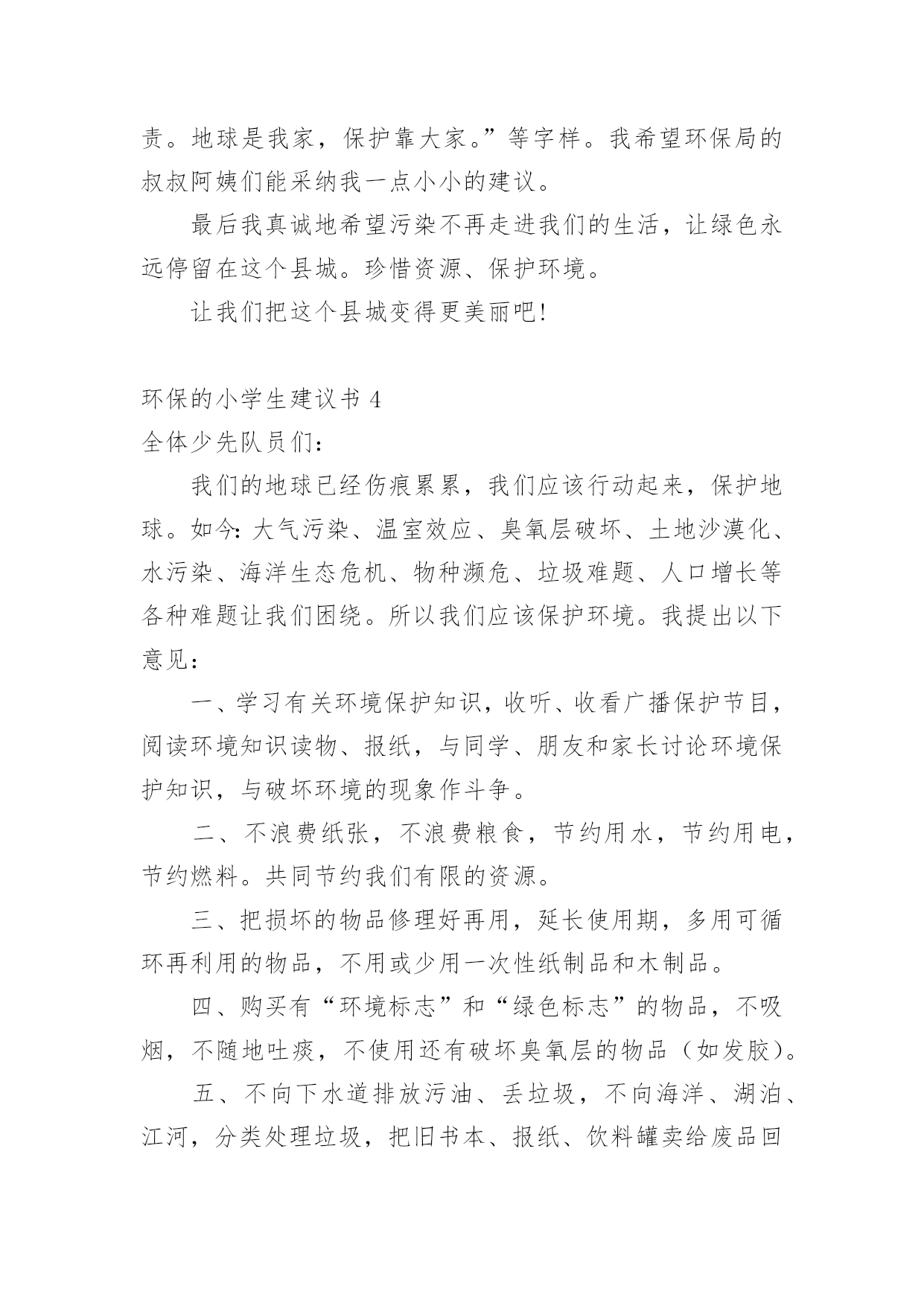 责。地球是我家，保护靠大家。”等字样。我希望环保局的叔叔阿姨们能采纳我一点小小的建议。

最后我真诚地希望污染不再走进我们的生活，让绿色永远停留在这个县城。珍惜资源、保护环境。

让我们把这个县城变得更美丽吧！

环保的小学生建议书 4

全体少先队员们：

我们的地球已经伤痕累累，我们应该行动起来，保护地球。如今：大气污染、温室效应、臭氧层破坏、土地沙漠化、水污染、海洋生态危机、物种濒危、垃圾难题、人口增长等各种难题让我们困绕。所以我们应该保护环境。我提出以下意见：

一、学习有关环境保护知识，收听、收看广播保护节目，阅读环境知识读物、报纸，与同学、朋友和家长讨论环境保护知识，与破坏环境的现象作斗争。

二、不浪费纸张，不浪费粮食，节约用水，节约用电，节约燃料。共同节约我们有限的资源。

三、把损坏的物品修理好再用，延长使用期，多用可循环再利用的物品，不用或少用一次性纸制品和木制品。

四、购买有“环境标志”和“绿色标志”的物品，不吸烟，不随地吐痰，不使用还有破坏臭氧层的物品（如发胶）。

五、不向下水道排放污油、丢垃圾，不向海洋、湖泊、江河，分类处理垃圾，把旧书本、报纸、饮料罐卖给废品回